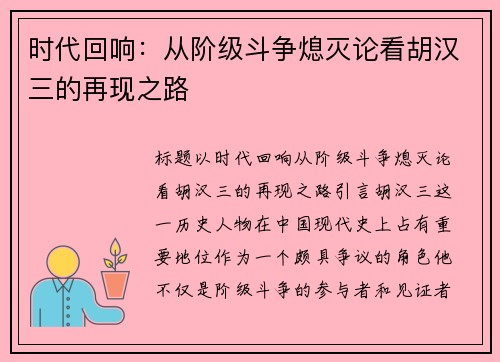 时代回响：从阶级斗争熄灭论看胡汉三的再现之路

标题以时代回响从阶级斗争熄灭论看胡汉三的再现之路引言胡汉三这一历史人物在中国现代史上占有重要地位作为一个颇具争议的角色他不仅是阶级斗争的参与者和见证者